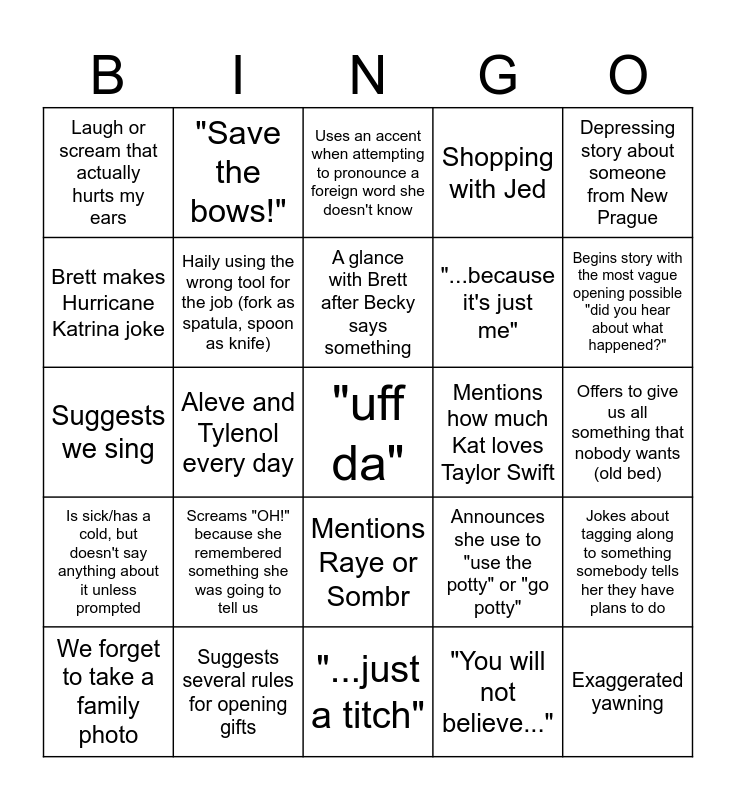 | B | I | N | G | O |
|---|---|---|---|---|
| Laugh or scream that actually hurts my ears | "Save the bows!" | Uses an accent when attempting to pronounce a foreign word she doesn't know | Shopping with Jed | Depressing story about someone from New Prague |
| Brett makes Hurricane Katrina joke | Haily using the wrong tool for the job (fork as spatula, spoon as knife) | A glance with Brett after Becky says something | "...because it's just me" | Begins story with the most vague opening possible "did you hear about what happened?" |
| Suggests we sing | Aleve and Tylenol every day | "uff da" | Mentions how much Kat loves Taylor Swift | Offers to give us all something that nobody wants (old bed) |
| Is sick/has a cold, but doesn't say anything about it unless prompted | Screams "OH!" because she remembered something she was going to tell us | Mentions Raye or Sombr | Announces she use to "use the potty" or "go potty" | Jokes about tagging along to something somebody tells her they have plans to do |
| We forget to take a family photo | Suggests several rules for opening gifts | "...just a titch" | "You will not believe..." | Exaggerated yawning |